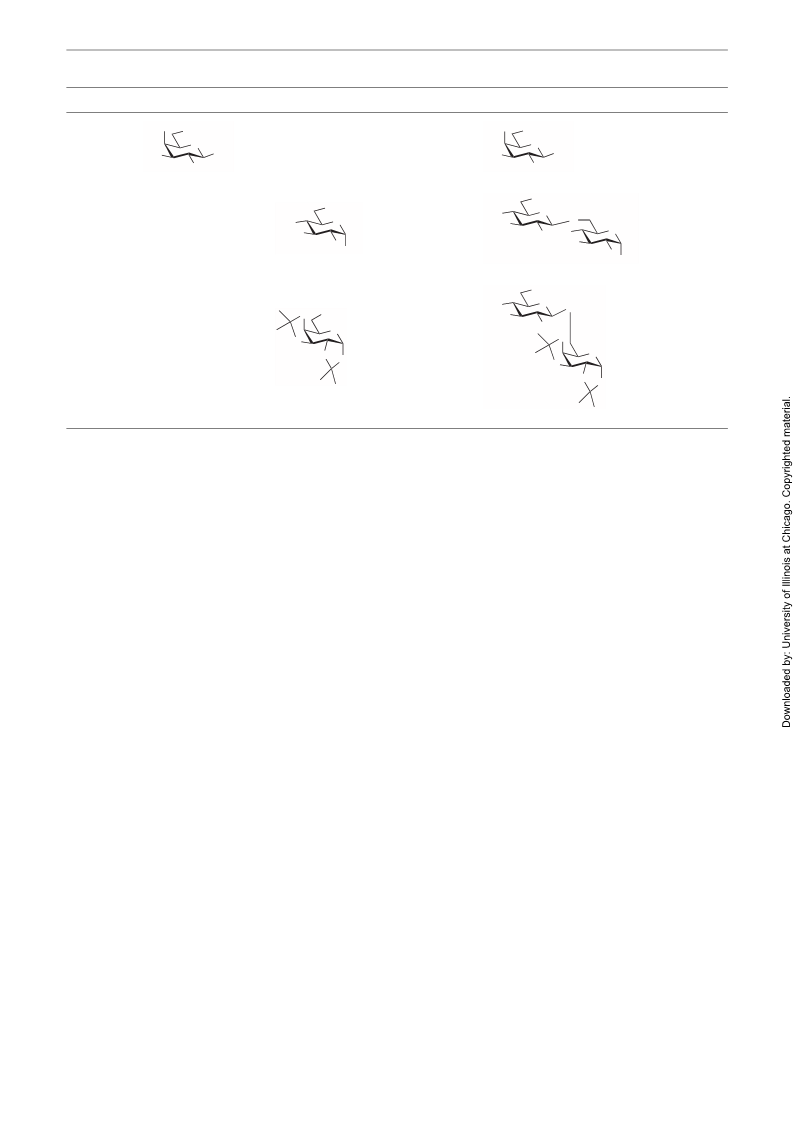 Downloaded by: University of Illinois at Chicago. Copyrighted material.